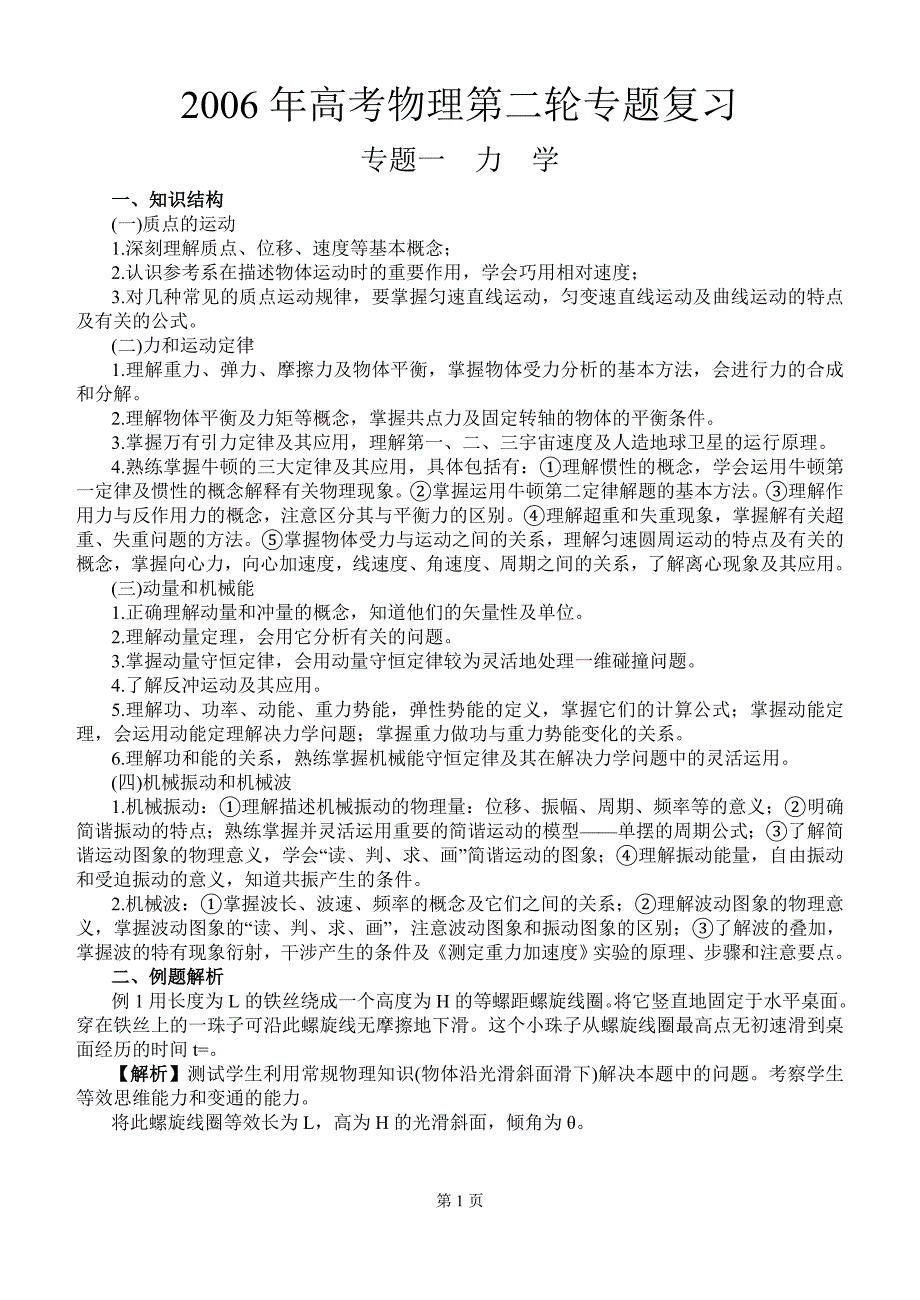 2006 年高考物理第二轮专题复习

专题一　力　学

一、知识结构

(一)质点的运动

1.深刻理解质点、位移、速度等基本概念；

2.认识参考系在描述物体运动时的重要作用，学会巧用相对速度；

3.对几种常见的质点运动规律，要掌握匀速直线运动，匀变速直线运动及曲线运动的特点及有关的公式。

(二)力和运动定律

1.理解重力、弹力、摩擦力及物体平衡，掌握物体受力分析的基本方法，会进行力的合成和分解。

2.理解物体平衡及力矩等概念，掌握共点力及固定转轴的物体的平衡条件。

3.掌握万有引力定律及其应用，理解第一、二、三宇宙速度及人造地球卫星的运行原理。

4.熟练掌握牛顿的三大定律及其应用，具体包括有：①理解惯性的概念，学会运用牛顿第一定律及惯性的概念解释有关物理现象。②掌握运用牛顿第二定律解题的基本方法。③理解作用力与反作用力的概念，注意区分其与平衡力的区别。④理解超重和失重现象，掌握解有关超重、失重问题的方法。⑤掌握物体受力与运动之间的关系，理解匀速圆周运动的特点及有关的概念，掌握向心力，向心加速度，线速度、角速度、周期之间的关系，了解离心现象及其应用。

(三)动量和机械能

1.正确理解动量和冲量的概念，知道他们的矢量性及单位。

2.理解动量定理，会用它分析有关的问题。

3.掌握动量守恒定律，会用动量守恒定律较为灵活地处理一维碰撞问题。

4.了解反冲运动及其应用。

5.理解功、功率、动能、重力势能，弹性势能的定义，掌握它们的计算公式；掌握动能定理，会运用动能定理解决力学问题；掌握重力做功与重力势能变化的关系。

6.理解功和能的关系，熟练掌握机械能守恒定律及其在解决力学问题中的灵活运用。

(四)机械振动和机械波

1.机械振动：①理解描述机械振动的物理量：位移、振幅、周期、频率等的意义；②明确简谐振动的特点；熟练掌握并灵活运用重要的简谐运动的模型——单摆的周期公式；③了解简谐运动图象的物理意义，学会“读、判、求、画”简谐运动的图象；④理解振动能量，自由振动和受迫振动的意义，知道共振产生的条件。

2.机械波：①掌握波长、波速、频率的概念及它们之间的关系；②理解波动图象的物理意义，掌握波动图象的“读、判、求、画”，注意波动图象和振动图象的区别；③了解波的叠加，掌握波的特有现象衍射，干涉产生的条件及《测定重力加速度》实验的原理、步骤和注意要点。

二、例题解析

例 1 用长度为 L 的铁丝绕成一个高度为 H 的等螺距螺旋线圈。将它竖直地固定于水平桌面。穿在铁丝上的一珠子可沿此螺旋线无摩擦地下滑。这个小珠子从螺旋线圈最高点无初速滑到桌面经历的时间 t=。

【解析】测试学生利用常规物理知识(物体沿光滑斜面滑下)解决本题中的问题。考察学生等效思维能力和变通的能力。

将此螺旋线圈等效长为 L，高为 H 的光滑斜面，倾角为 θ。

第 1 页